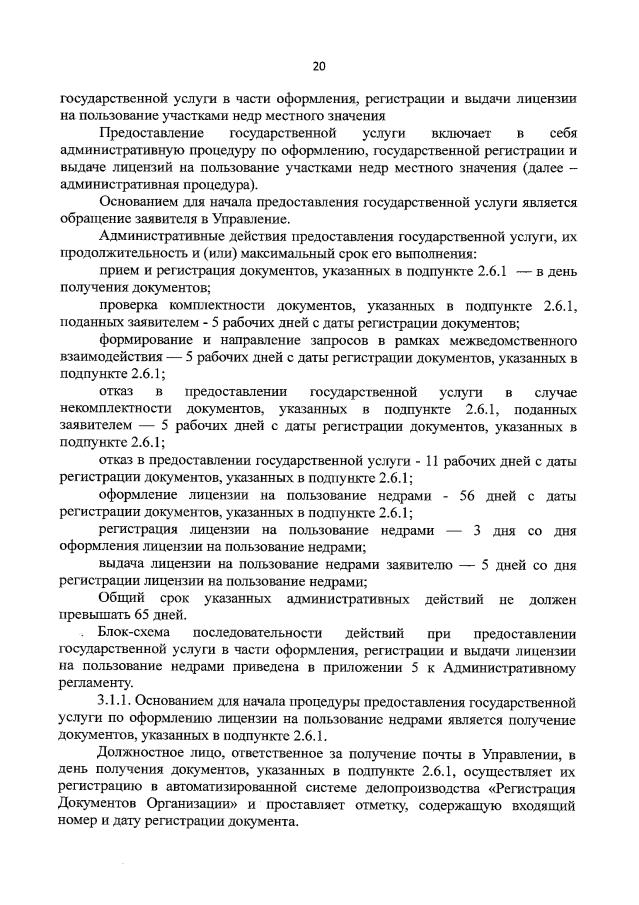 20

государственной услуги в части оформления, регистрации и выдачи лицензии на пользование участками недр местного значения

Предоставление государственной услуги включает в себя административную процедуру по оформлению, государственной регистрации и выдаче лицензий на пользование участками недр местного значения (далее – административная процедура).

Основанием для начала предоставления государственной услуги является обращение заявителя в Управление.

Административные действия предоставления государственной услуги, их продолжительность и (или) максимальный срок его выполнения:

прием и регистрация документов, указанных в подпункте 2.6.1 — в день получения документов;

проверка комплектности документов, указанных в подпункте 2.6.1, поданных заявителем - 5 рабочих дней с даты регистрации документов;

формирование и направление запросов в рамках межведомственного взаимодействия — 5 рабочих дней с даты регистрации документов, указанных в подпункте 2.6.1;

отказ в предоставлении государственной услуги в случае некомплектности документов, указанных в подпункте 2.6.1, поданных заявителем — 5 рабочих дней с даты регистрации документов, указанных в подпункте 2.6.1;

отказ в предоставлении государственной услуги - 11 рабочих дней с даты регистрации документов, указанных в подпункте 2.6.1;

оформление лицензии на пользование недрами - 56 дней с даты регистрации документов, указанных в подпункте 2.6.1;

регистрация лицензии на пользование недрами — 3 дня со дня оформления лицензии на пользование недрами;

выдача лицензии на пользование недрами заявителю — 5 дней со дня регистрации лицензии на пользование недрами;

Общий срок указанных административных действий не должен превышать 65 дней.

. Блок-схема последовательности действий при предоставлении государственной услуги в части оформления, регистрации и выдачи лицензии на пользование недрами приведена в приложении 5 к Административному регламенту.

3.1.1. Основанием для начала процедуры предоставления государственной услуги по оформлению лицензии на пользование недрами является получение документов, указанных в подпункте 2.6.1.

Должностное лицо, ответственное за получение почты в Управлении, в день получения документов, указанных в подпункте 2.6.1, осуществляет их регистрацию в автоматизированной системе делопроизводства «Регистрация Документов Организации» и проставляет отметку, содержащую входящий номер и дату регистрации документа.